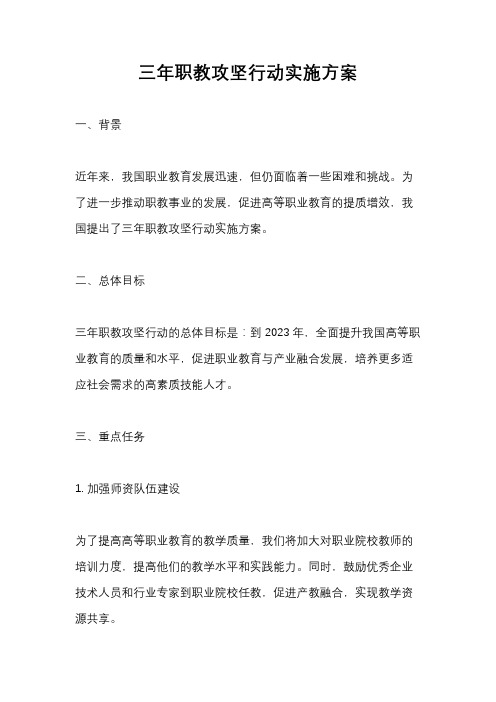 三年职教攻坚行动实施方案

一、背景

近年来，我国职业教育发展迅速，但仍面临着一些困难和挑战。为了进一步推动职教事业的发展，促进高等职业教育的提质增效，我国提出了三年职教攻坚行动实施方案。

二、总体目标

三年职教攻坚行动的总体目标是：到 2023 年，全面提升我国高等职业教育的质量和水平，促进职业教育与产业融合发展，培养更多适应社会需求的高素质技能人才。

三、重点任务

1. 加强师资队伍建设

为了提高高等职业教育的教学质量，我们将加大对职业院校教师的培训力度，提高他们的教学水平和实践能力。同时，鼓励优秀企业技术人员和行业专家到职业院校任教，促进产教融合，实现教学资源共享。